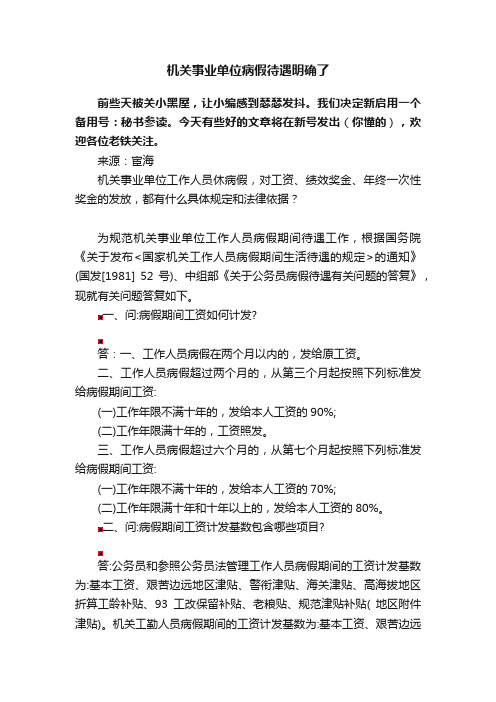 机关事业单位病假待遇明确了

前些天被关小黑屋，让小编感到瑟瑟发抖。我们决定新启用一个备用号：秘书参读。今天有些好的文章将在新号发出（你懂的），欢迎各位老铁关注。

来源：宦海

机关事业单位工作人员休病假，对工资、绩效奖金、年终一次性奖金的发放，都有什么具体规定和法律依据？

为规范机关事业单位工作人员病假期间待遇工作，根据国务院《关于发布<国家机关工作人员病假期间生活待遇的规定>的通知》(国发[1981] 52 号)、中组部《关于公务员病假待遇有关问题的答复》，现就有关问题答复如下。

一、问:病假期间工资如何计发?

答：一、工作人员病假在两个月以内的，发给原工资。

二、工作人员病假超过两个月的，从第三个月起按照下列标准发给病假期间工资:

(一)工作年限不满十年的，发给本人工资的 90%;

(二)工作年限满十年的，工资照发。

三、工作人员病假超过六个月的，从第七个月起按照下列标准发给病假期间工资:

(一)工作年限不满十年的，发给本人工资的 70%;

(二)工作年限满十年和十年以上的，发给本人工资的 80%。

二、问:病假期间工资计发基数包含哪些项目?

答:公务员和参照公务员法管理工作人员病假期间的工资计发基数为:基本工资、艰苦边远地区津贴、警衔津贴、海关津贴、高海拔地区折算工龄补贴、93 工改保留补贴、老粮贴、规范津贴补贴( 地区附件津贴)。机关工勤人员病假期间的工资计发基数为:基本工资、艰苦边远